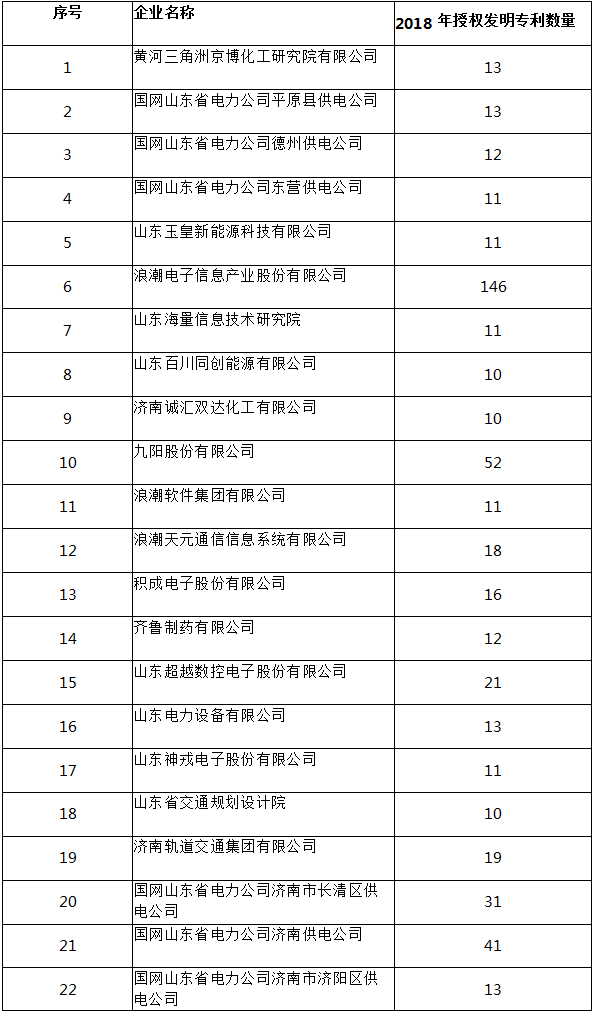 | 序号 | 企业名称 | 2018 年授权发明专利数量 |
|---|---|---|
| 1 | 黄河三角洲京博化工研究院有限公司 | 13 |
| 2 | 国网山东省电力公司平原县供电公司 | 13 |
| 3 | 国网山东省电力公司德州供电公司 | 12 |
| 4 | 国网山东省电力公司东营供电公司 | 11 |
| 5 | 山东玉皇新能源科技有限公司 | 11 |
| 6 | 浪潮电子信息产业股份有限公司 | 146 |
| 7 | 山东海量信息技术研究院 | 11 |
| 8 | 山东百川同创能源有限公司 | 10 |
| 9 | 济南诚汇双达化工有限公司 | 10 |
| 10 | 九阳股份有限公司 | 52 |
| 11 | 浪潮软件集团有限公司 | 11 |
| 12 | 浪潮天元通信信息系统有限公司 | 18 |
| 13 | 积成电子股份有限公司 | 16 |
| 14 | 齐鲁制药有限公司 | 12 |
| 15 | 山东超越数控电子股份有限公司 | 21 |
| 16 | 山东电力设备有限公司 | 13 |
| 17 | 山东神戎电子股份有限公司 | 11 |
| 18 | 山东省交通规划设计院 | 10 |
| 19 | 济南轨道交通集团有限公司 | 19 |
| 20 | 国网山东省电力公司济南市长清区供电公司 | 31 |
| 21 | 国网山东省电力公司济南供电公司 | 41 |
| 22 | 国网山东省电力公司济南市济阳区供电公司 | 13 |